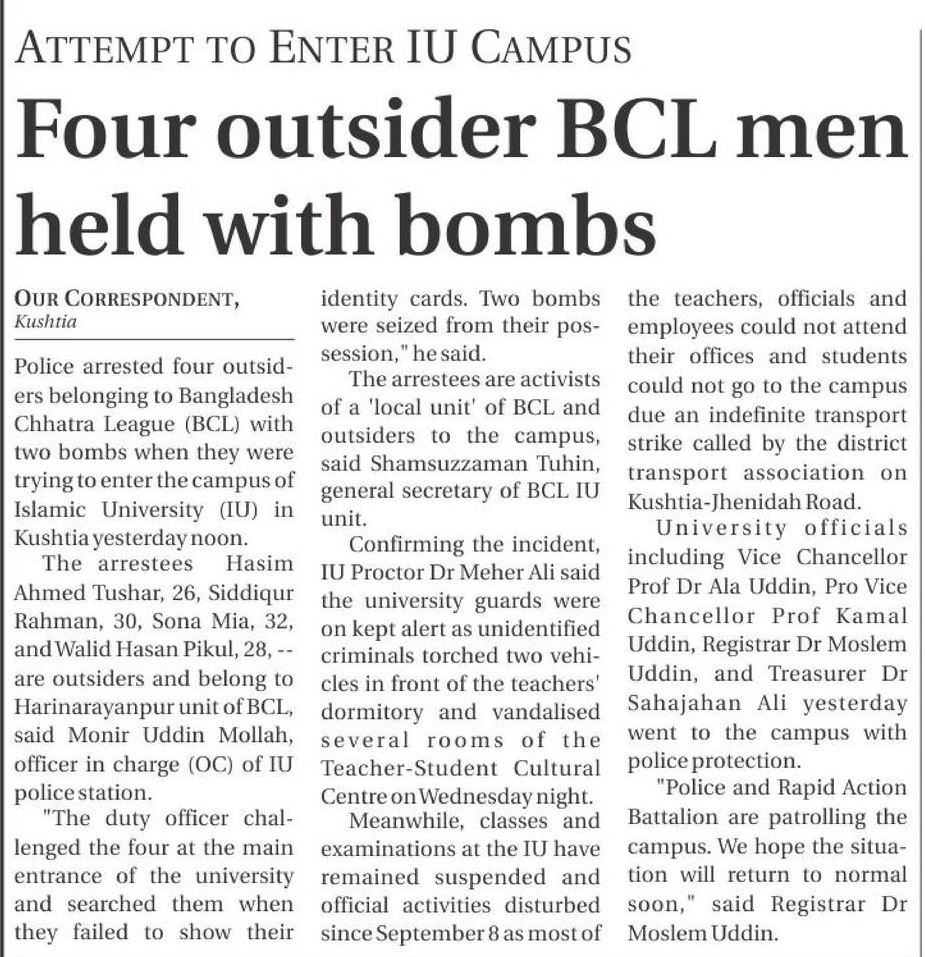 ATTEMPT TO ENTER IU CAMPUS

Four outsider BCL men held with bombs

OUR CORRESPONDENT, Kushtia

Police arrested four outsiders belonging to Bangladesh Chhatra League (BCL) with two bombs when they were trying to enter the campus of Islamic University (IU) in Kushtia yesterday noon.

The arrestees Hasim Ahmed Tushar, 26, Siddiqur Rahman, 30, Sona Mia, 32, and Walid Hasan Pikul, 28, -- are outsiders and belong to Harinarayanpur unit of BCL, said Monir Uddin Mollah, officer in charge (OC) of IU police station.

"The duty officer challenged the four at the main entrance of the university and searched them when they failed to show their identity cards. Two bombs were seized from their possession," he said.

The arrestees are activists of a 'local unit' of BCL and outsiders to the campus, said Shamsuzzaman Tuhin, general secretary of BCL IU unit.

Confirming the incident, IU Proctor Dr Meher Ali said the university guards were on kept alert as unidentified criminals torched two vehicles in front of the teachers' dormitory and vandalised several rooms of the Teacher-Student Cultural Centre on Wednesday night.

Meanwhile, classes and examinations at the IU have remained suspended and official activities disturbed since September 8 as most of the teachers, officials and employees could not attend their offices and students could not go to the campus due an indefinite transport strike called by the district transport association on Kushtia-Jhenidah Road.

University officials including Vice Chancellor Prof Dr Ala Uddin, Pro Vice Chancellor Prof Kamal Uddin, Registrar Dr Moslem Uddin, and Treasurer Dr Sahajahan Ali yesterday went to the campus with police protection.

"Police and Rapid Action Battalion are patrolling the campus. We hope the situation will return to normal soon," said Registrar Dr Moslem Uddin.